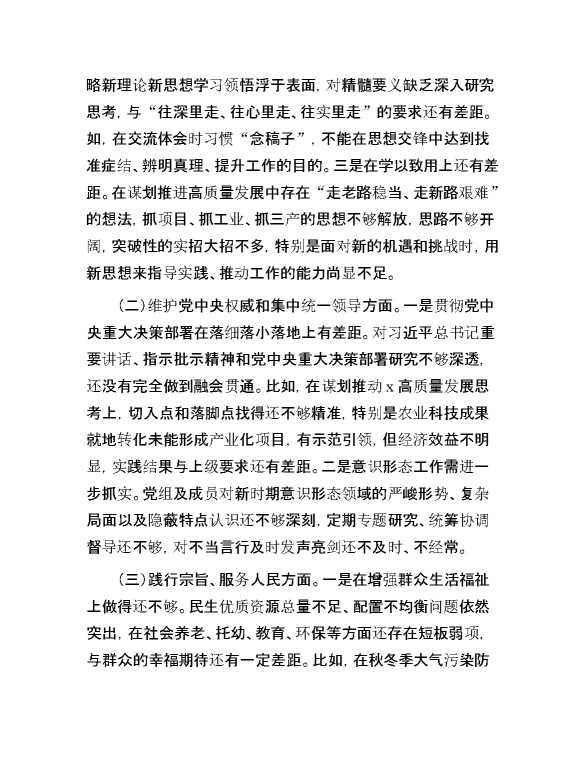 略新理论新思想学习领悟浮于表面，对精髓要义缺乏深入研究思考，与“往深里走、往心里走、往实里走”的要求还有差距。如，在交流体会时习惯“念稿子”，不能在思想交锋中达到找准症结、辨明真理、提升工作的目的。三是在学以致用上还有差距。在谋划推进高质量发展中存在“走老路稳当、走新路艰难”的想法，抓项目、抓工业、抓三产的思想不够解放，思路不够开阔，突破性的实招大招不多，特别是面对新的机遇和挑战时，用新思想来指导实践、推动工作的能力尚显不足。

（二）维护党中央权威和集中统一领导方面。一是贯彻党中央重大决策部署在落细落小落地上有差距。对习近平总书记重要讲话、指示批示精神和党中央重大决策部署研究不够深透，还没有完全做到融会贯通。比如，在谋划推动 x 高质量发展思考上，切入点和落脚点找得还不够精准，特别是农业科技成果就地转化未能形成产业化项目，有示范引领，但经济效益不明显，实践结果与上级要求还有差距。二是意识形态工作需进一步抓实。党组及成员对新时期意识形态领域的严峻形势、复杂局面以及隐蔽特点认识还不够深刻，定期专题研究、统筹协调督导还不够，对不当言行及时发声亮剑还不及时、不经常。

（三）践行宗旨、服务人民方面。一是在增强群众生活福祉上做得还不够。民生优质资源总量不足、配置不均衡问题依然突出，在社会养老、托幼、教育、环保等方面还存在短板弱项，与群众的幸福期待还有一定差距。比如，在秋冬季大气污染防